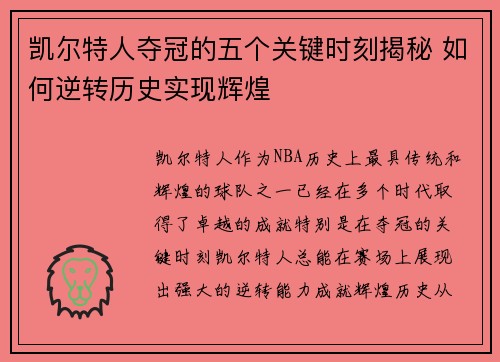 凯尔特人夺冠的五个关键时刻揭秘 如何逆转历史实现辉煌

凯尔特人作为NBA历史上最具传统和辉煌的球队之一已经在多个时代取得了卓越的成就特别是在夺冠的关键时刻凯尔特人总能在赛场上展现出强大的逆转能力成就辉煌历史从